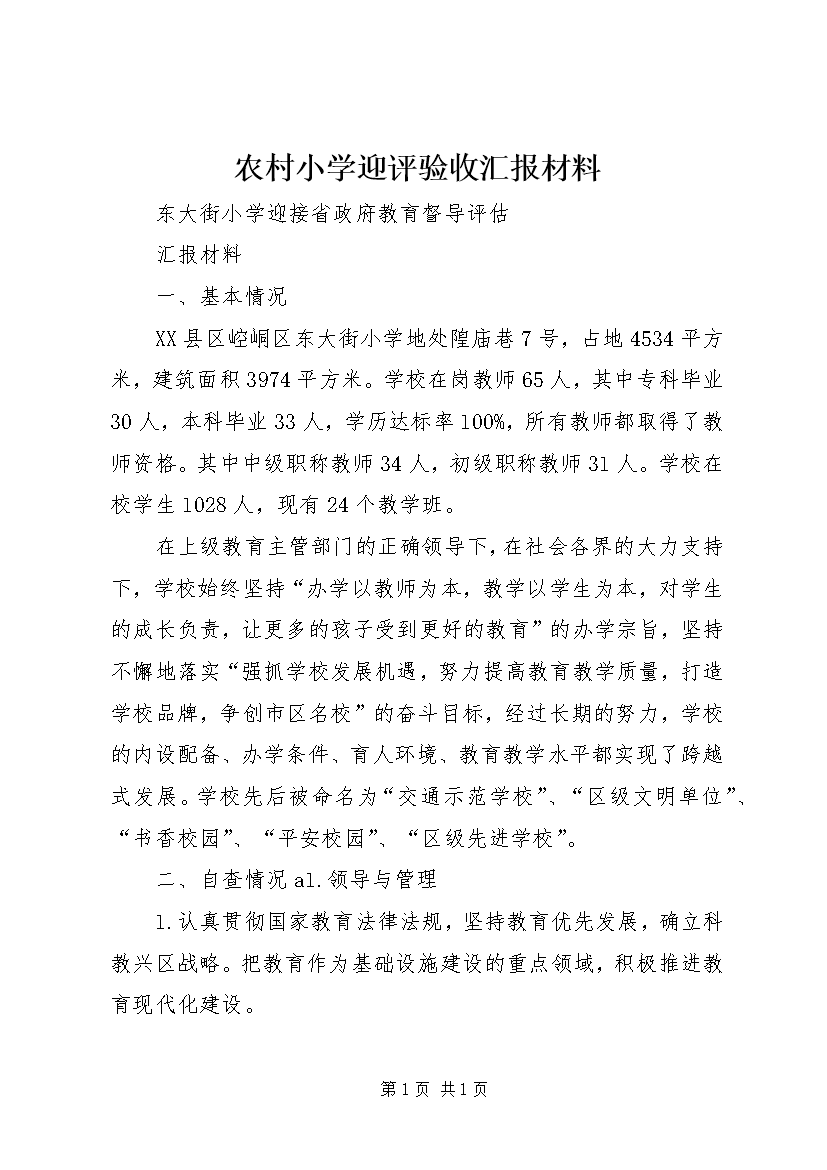 农村小学迎评验收汇报材料

东大街小学迎接省政府教育督导评估

汇报材料

一、基本情况

XX县区崆峒区东大街小学地处隍庙巷7号，占地4534平方米，建筑面积3974平方米。学校在岗教师65人，其中专科毕业30人，本科毕业33人，学历达标率100%，所有教师都取得了教师资格。其中中级职称教师34人，初级职称教师31人。学校在校学生1028人，现有24个教学班。

在上级教育主管部门的正确领导下，在社会各界的大力支持下，学校始终坚持“办学以教师为本，教学以学生为本，对学生的成长负责，让更多的孩子受到更好的教育”的办学宗旨，坚持不懈地落实“强抓学校发展机遇，努力提高教育教学质量，打造学校品牌，争创市区名校”的奋斗目标，经过长期的努力，学校的内设配备、办学条件、育人环境、教育教学水平都实现了跨越式发展。学校先后被命名为“交通示范学校”、“区级文明单位”、“书香校园”、“平安校园”、“区级先进学校”。

二、自查情况 a1.领导与管理

1.认真贯彻国家教育法律法规，坚持教育优先发展，确立科教兴区战略。把教育作为基础设施建设的重点领域，积极推进教育现代化建设。

第1页 共1页